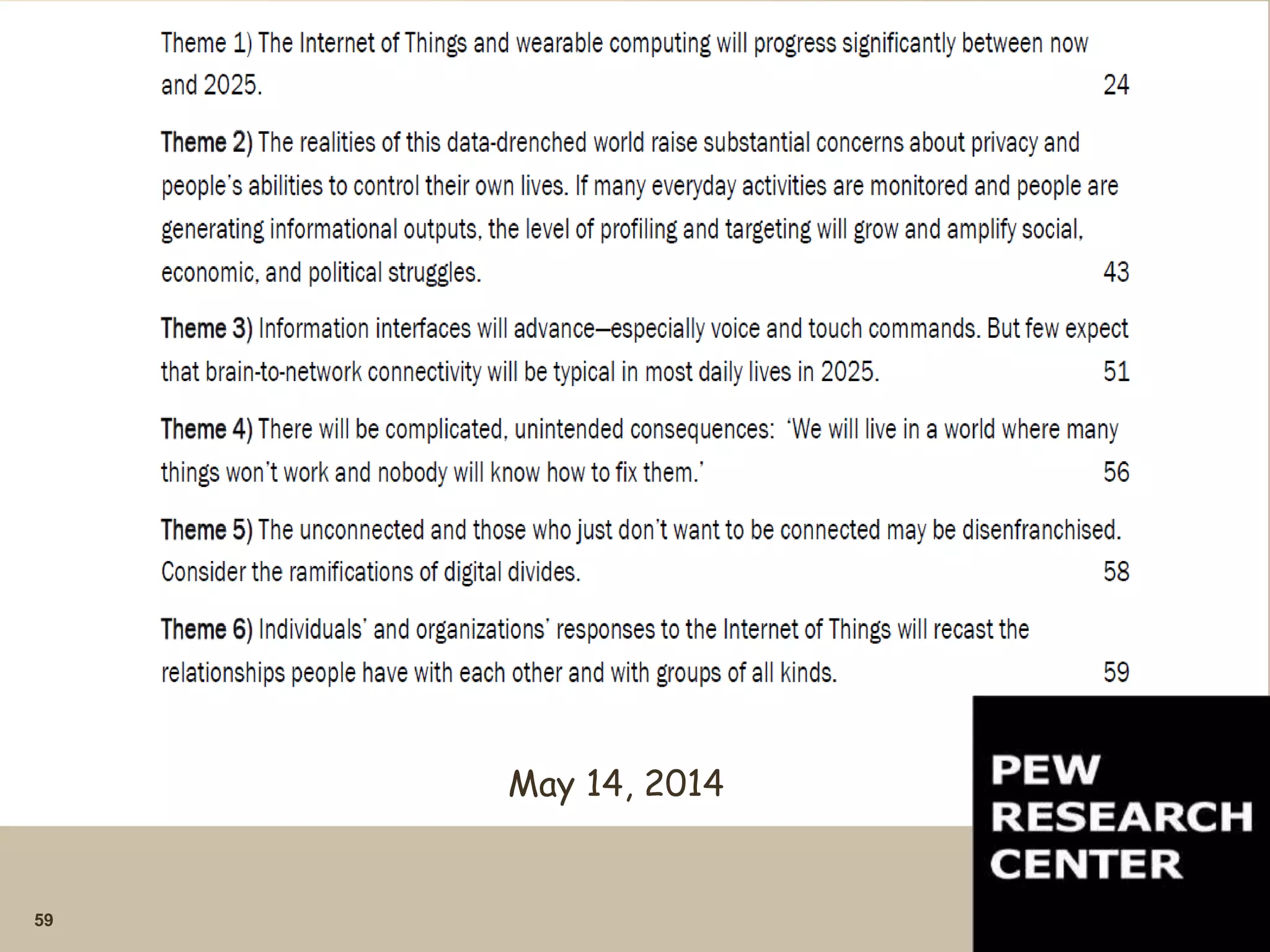 Theme 1) The Internet of Things and wearable computing will progress significantly between now and 2025. 24

Theme 2) The realities of this data-drenched world raise substantial concerns about privacy and people's abilities to control their own lives. If many everyday activities are monitored and people are generating informational outputs, the level of profiling and targeting will grow and amplify social, economic, and political struggles. 43

Theme 3) Information interfaces will advance—especially voice and touch commands. But few expect that brain-to-network connectivity will be typical in most daily lives in 2025. 51

Theme 4) There will be complicated, unintended consequences: 'We will live in a world where many things won't work and nobody will know how to fix them.' 56

Theme 5) The unconnected and those who just don't want to be connected may be disenfranchised. Consider the ramifications of digital divides. 58

Theme 6) Individuals' and organizations' responses to the Internet of Things will recast the relationships people have with each other and with groups of all kinds. 59

May 14, 2014

PEW RESEARCH CENTER

59